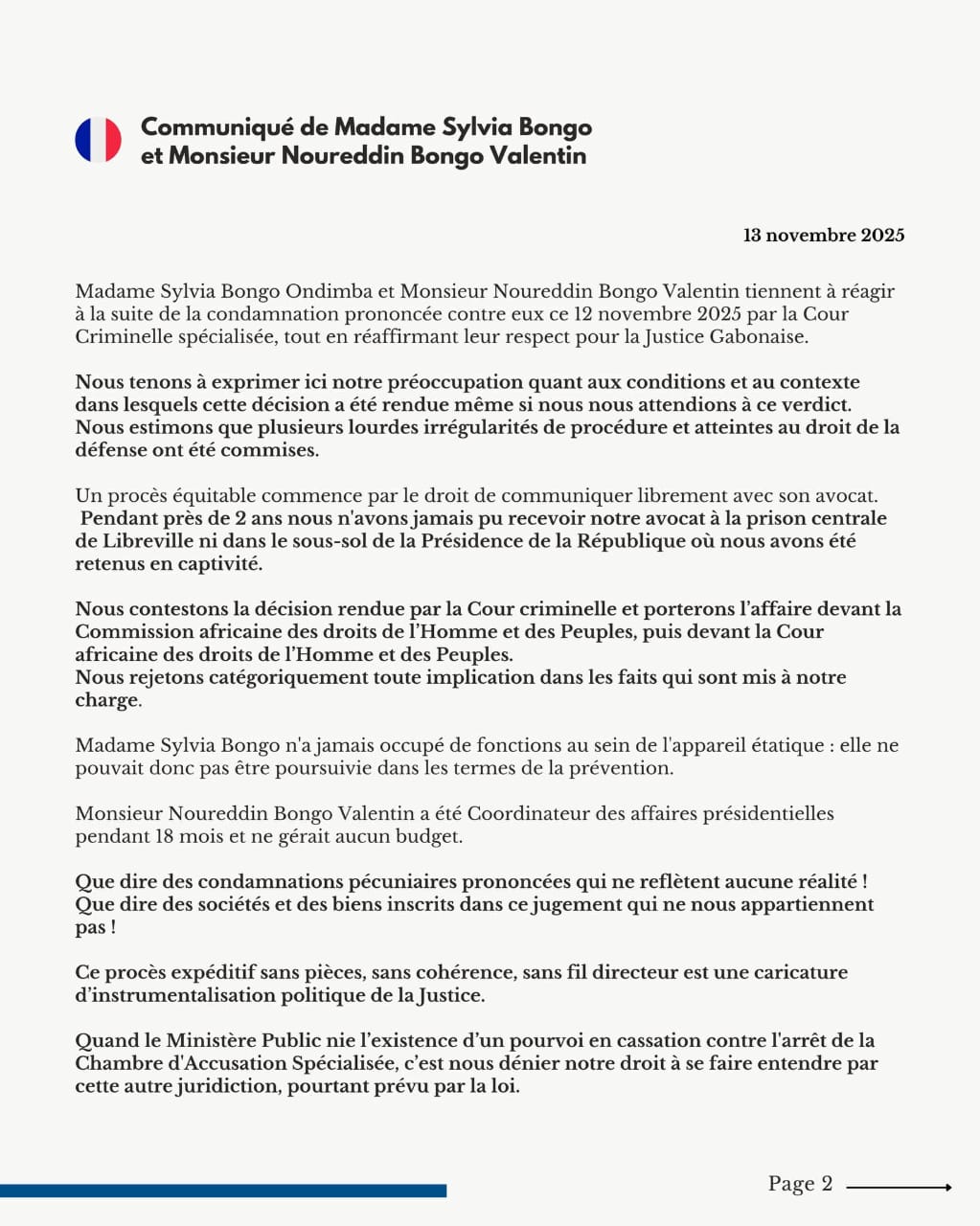 Communiqué de Madame Sylvia Bongo et Monsieur Noureddin Bongo Valentin

13 novembre 2025

Madame Sylvia Bongo Ondimba et Monsieur Noureddin Bongo Valentin tiennent à réagir à la suite de la condamnation prononcée contre eux ce 12 novembre 2025 par la Cour Criminelle spécialisée, tout en réaffirmant leur respect pour la Justice Gabonaise.

Nous tenons à exprimer ici notre préoccupation quant aux conditions et au contexte dans lesquels cette décision a été rendue même si nous nous attendions à ce verdict. Nous estimons que plusieurs lourdes irrégularités de procédure et atteintes au droit de la défense ont été commises.

Un procès équitable commence par le droit de communiquer librement avec son avocat. Pendant près de 2 ans nous n'avons jamais pu recevoir notre avocat à la prison centrale de Libreville ni dans le sous-sol de la Présidence de la République où nous avons été retenus en captivité.

Nous contestons la décision rendue par la Cour criminelle et porterons l'affaire devant la Commission africaine des droits de l'Homme et des Peuples, puis devant la Cour africaine des droits de l'Homme et des Peuples.
Nous rejetons catégoriquement toute implication dans les faits qui sont mis à notre charge.

Madame Sylvia Bongo n'a jamais occupé de fonctions au sein de l'appareil étatique : elle ne pouvait donc pas être poursuivie dans les termes de la prévention.

Monsieur Noureddin Bongo Valentin a été Coordinateur des affaires présidentielles pendant 18 mois et ne gérait aucun budget.

Que dire des condamnations pécuniaires prononcées qui ne reflètent aucune réalité ! Que dire des sociétés et des biens inscrits dans ce jugement qui ne nous appartiennent pas !

Ce procès expéditif sans pièces, sans cohérence, sans fil directeur est une caricature d'instrumentalisation politique de la Justice.

Quand le Ministère Public nie l'existence d'un pourvoi en cassation contre l'arrêt de la Chambre d'Accusation Spécialisée, c'est nous dénier notre droit à se faire entendre par cette autre juridiction, pourtant prévu par la loi.

Page 2